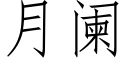 月阑